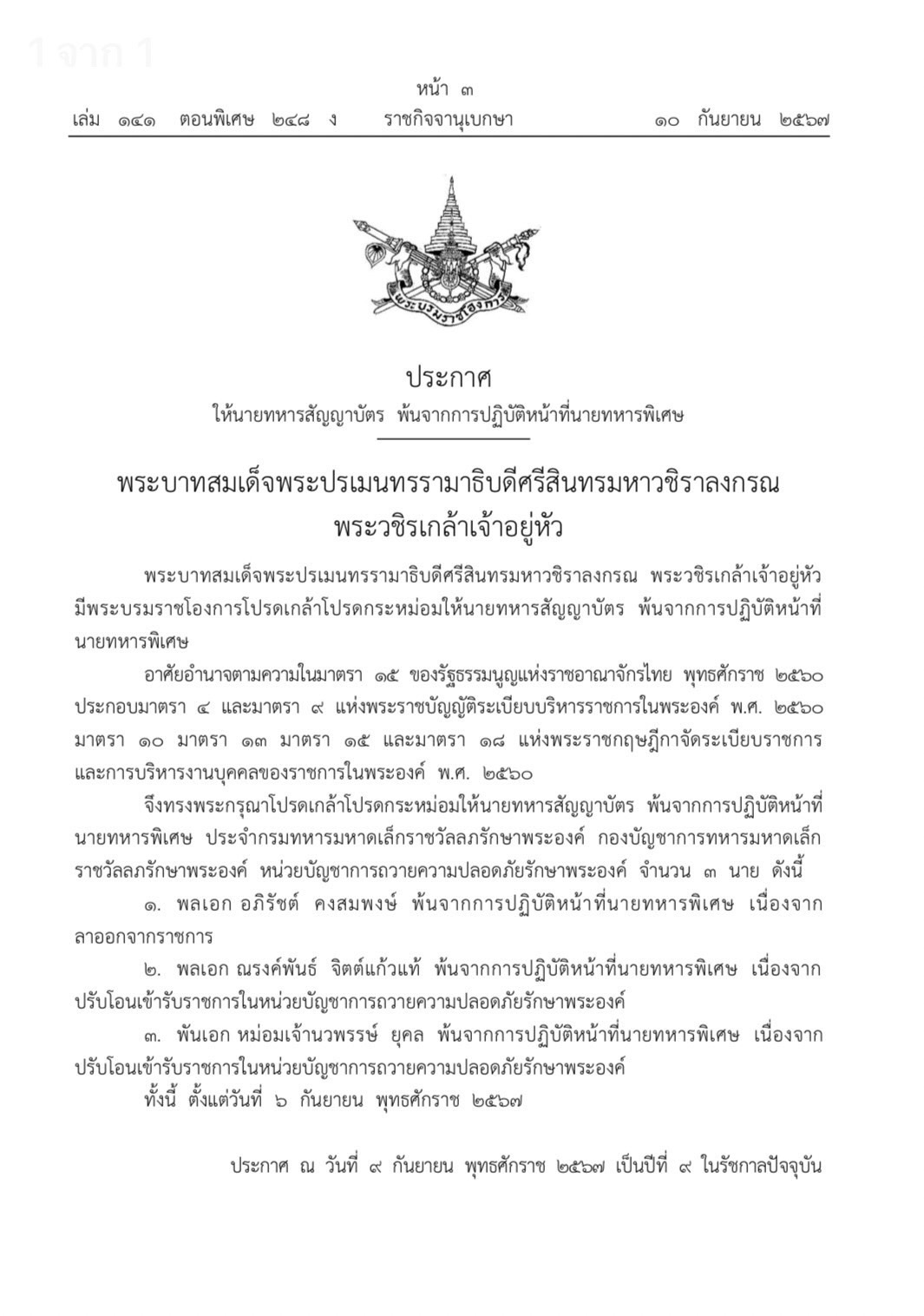 1 จาก 1

หน้า ๓
เล่ม ๑๔๑ ตอนพิเศษ ๒๔๘ ง ราชกิจจานุเบกษา ๑๐ กันยายน ๒๕๖๗

พระบรมราชโองการ

ประกาศ
ให้นายทหารสัญญาบัตร พ้นจากการปฏิบัติหน้าที่นายทหารพิเศษ

พระบาทสมเด็จพระปรเมนทรรามาธิบดีศรีสินทรมหาวชิราลงกรณ
พระวชิรเกล้าเจ้าอยู่หัว

พระบาทสมเด็จพระปรเมนทรรามาธิบดีศรีสินทรมหาวชิราลงกรณ พระวชิรเกล้าเจ้าอยู่หัว มีพระบรมราชโองการโปรดเกล้าโปรดกระหม่อมให้นายทหารสัญญาบัตร พ้นจากการปฏิบัติหน้าที่นายทหารพิเศษ

อาศัยอำนาจตามความในมาตรา ๑๕ ของรัฐธรรมนูญแห่งราชอาณาจักรไทย พุทธศักราช ๒๕๖๐ ประกอบมาตรา ๔ และมาตรา ๙ แห่งพระราชบัญญัติระเบียบบริหารราชการในพระองค์ พ.ศ. ๒๕๖๐ มาตรา ๑๐ มาตรา ๑๓ มาตรา ๑๕ และมาตรา ๑๘ แห่งพระราชกฤษฎีกาจัดระเบียบราชการและการบริหารงานบุคคลของราชการในพระองค์ พ.ศ. ๒๕๖๐

จึงทรงพระกรุณาโปรดเกล้าโปรดกระหม่อมให้นายทหารสัญญาบัตร พ้นจากการปฏิบัติหน้าที่นายทหารพิเศษ ประจำกรมทหารมหาดเล็กราชวัลลภรักษาพระองค์ กองบัญชาการทหารมหาดเล็กราชวัลลภรักษาพระองค์ หน่วยบัญชาการถวายความปลอดภัยรักษาพระองค์ จำนวน ๓ นาย ดังนี้

๑. พลเอก อภิรัชต์ คงสมพงษ์ พ้นจากการปฏิบัติหน้าที่นายทหารพิเศษ เนื่องจากลาออกจากราชการ

๒. พลเอก ณรงค์พันธ์ จิตต์แก้วแท้ พ้นจากการปฏิบัติหน้าที่นายทหารพิเศษ เนื่องจากปรับโอนเข้ารับราชการในหน่วยบัญชาการถวายความปลอดภัยรักษาพระองค์

๓. พันเอก หม่อมเจ้านวพรรษ์ ยุคล พ้นจากการปฏิบัติหน้าที่นายทหารพิเศษ เนื่องจากปรับโอนเข้ารับราชการในหน่วยบัญชาการถวายความปลอดภัยรักษาพระองค์

ทั้งนี้ ตั้งแต่วันที่ ๖ กันยายน พุทธศักราช ๒๕๖๗

ประกาศ ณ วันที่ ๙ กันยายน พุทธศักราช ๒๕๖๗ เป็นปีที่ ๙ ในรัชกาลปัจจุบัน